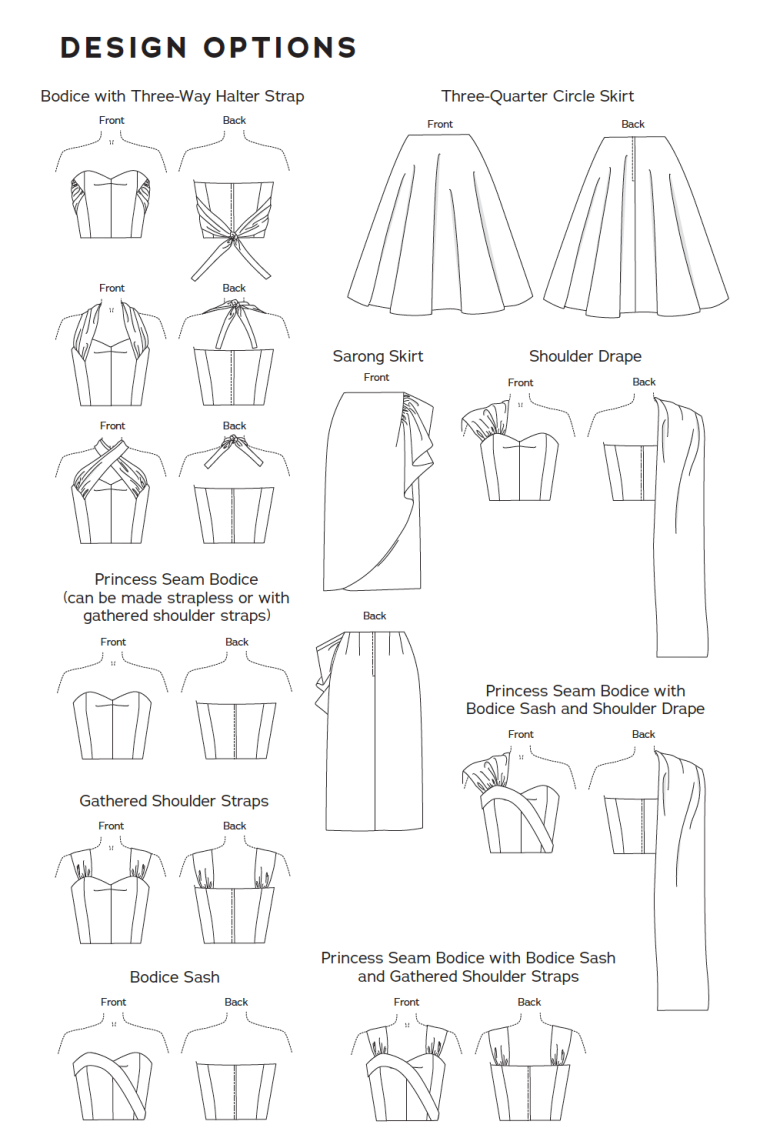 DESIGN OPTIONS

Bodice with Three-Way Halter Strap

Front

Back

Front

Back

Front

Back

Princess Seam Bodice (can be made strapless or with gathered shoulder straps)

Front

Back

Gathered Shoulder Straps

Front

Back

Bodice Sash

Front

Back

Three-Quarter Circle Skirt

Front

Back

Sarong Skirt

Front

Back

Shoulder Drape

Front

Back

Princess Seam Bodice with Bodice Sash and Shoulder Drape

Front

Back

Princess Seam Bodice with Bodice Sash and Gathered Shoulder Straps

Front

Back